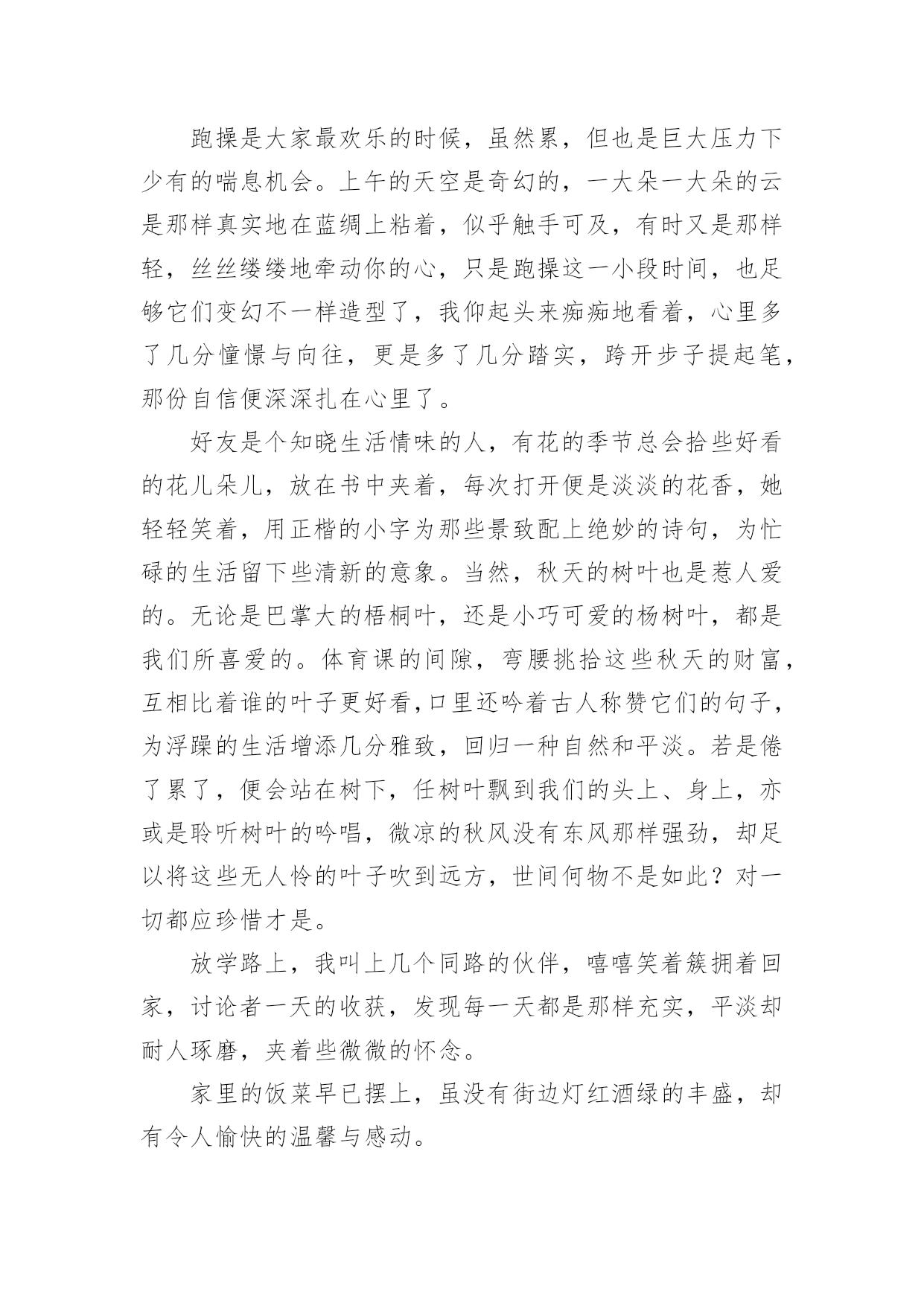 跑操是大家最欢乐的时候，虽然累，但也是巨大压力下少有的喘息机会。上午的天空是奇幻的，一大朵一大朵的云是那样真实地在蓝绸上粘着，似乎触手可及，有时又是那样轻，丝丝缕缕地牵动你的心，只是跑操这一小段时间，也足够它们变幻不一样造型了，我仰起头来痴痴地看着，心里多了几分憧憬与向往，更是多了几分踏实，跨开步子提起笔，那份自信便深深扎在心里了。

好友是个知晓生活情味的人，有花的季节总会拾些好看的花儿朵儿，放在书中夹着，每次打开便是淡淡的花香，她轻轻笑着，用正楷的小字为那些景致配上绝妙的诗句，为忙碌的生活留下些清新的意象。当然，秋天的树叶也是惹人爱的。无论是巴掌大的梧桐叶，还是小巧可爱的杨树叶，都是我们所喜爱的。体育课的间隙，弯腰挑拾这些秋天的财富，互相比着谁的叶子更好看,口里还吟着古人称赞它们的句子，为浮躁的生活增添几分雅致，回归一种自然和平淡。若是倦了累了，便会站在树下，任树叶飘到我们的头上、身上，亦或是聆听树叶的吟唱，微凉的秋风没有东风那样强劲，却足以将这些无人怜的叶子吹到远方，世间何物不是如此？对一切都应珍惜才是。

放学路上，我叫上几个同路的伙伴，嘻嘻笑着簇拥着回家，讨论者一天的收获，发现每一天都是那样充实，平淡却耐人琢磨，夹着些微微的怀念。

家里的饭菜早已摆上，虽没有街边灯红酒绿的丰盛，却有令人愉快的温馨与感动。